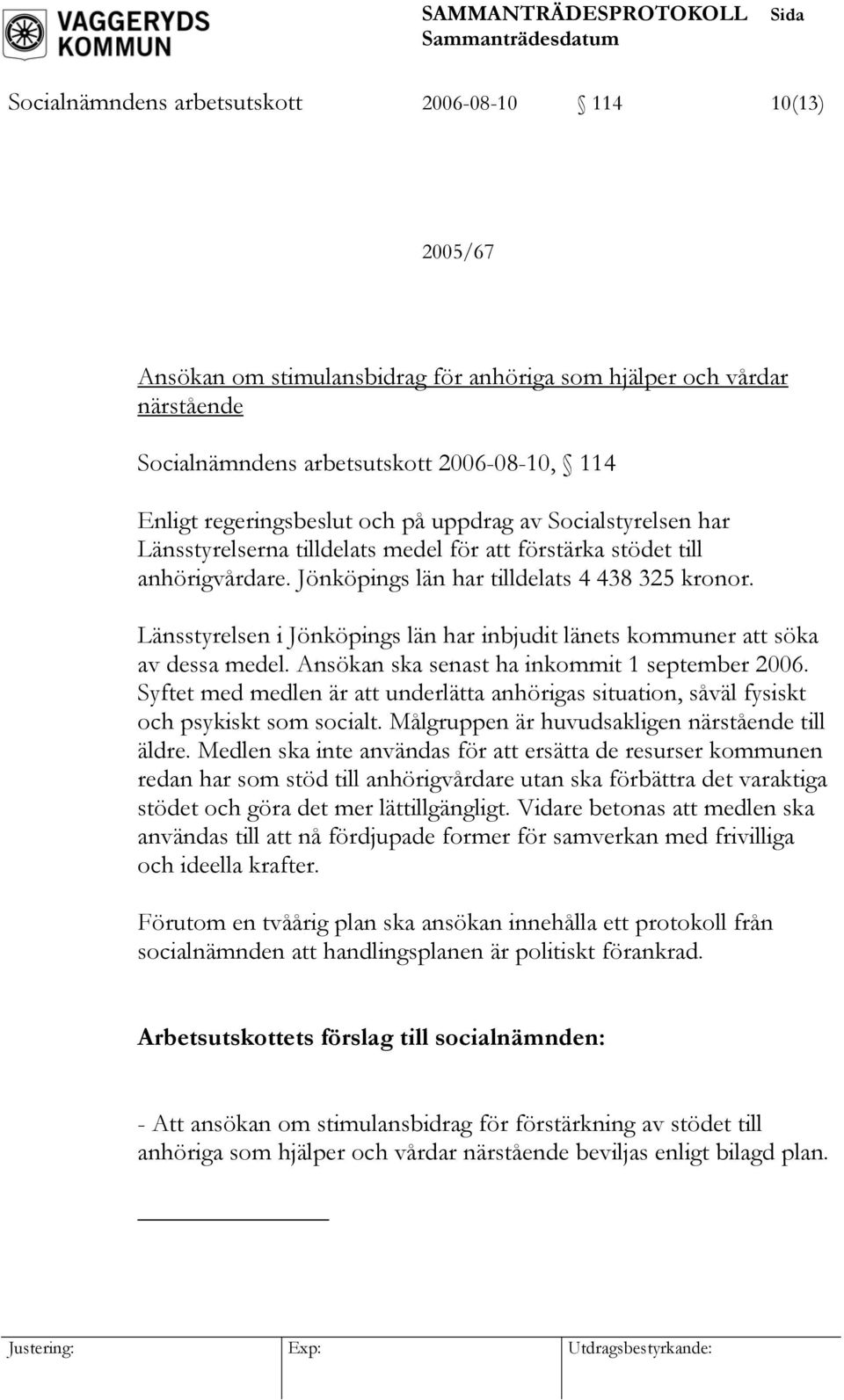 VAGGERYDS KOMMUN

SAMMANTRÄDESPROTOKOLL Sida
Sammanträdesdatum

Socialnämndens arbetsutskott 2006-08-10 114 10(13)

2005/67

Ansökan om stimulansbidrag för anhöriga som hjälper och vårdar närstående

Socialnämndens arbetsutskott 2006-08-10, 114

Enligt regeringsbeslut och på uppdrag av Socialstyrelsen har Länsstyrelserna tilldelats medel för att förstärka stödet till anhörigvårdare. Jönköpings län har tilldelats 4 438 325 kronor.

Länsstyrelsen i Jönköpings län har inbjudit länets kommuner att söka av dessa medel. Ansökan ska senast ha inkommit 1 september 2006. Syftet med medlen är att underlätta anhörigas situation, såväl fysiskt och psykiskt som socialt. Målgruppen är huvudsakligen närstående till äldre. Medlen ska inte användas för att ersätta de resurser kommunen redan har som stöd till anhörigvårdare utan ska förbättra det varaktiga stödet och göra det mer lättillgängligt. Vidare betonas att medlen ska användas till att nå fördjupade former för samverkan med frivilliga och ideella krafter.

Förutom en tvåårig plan ska ansökan innehålla ett protokoll från socialnämnden att handlingsplanen är politiskt förankrad.

Arbetsutskottets förslag till socialnämnden:

- Att ansökan om stimulansbidrag för förstärkning av stödet till anhöriga som hjälper och vårdar närstående beviljas enligt bilagd plan.

Justering: Exp: Utdragsbestyrkande: